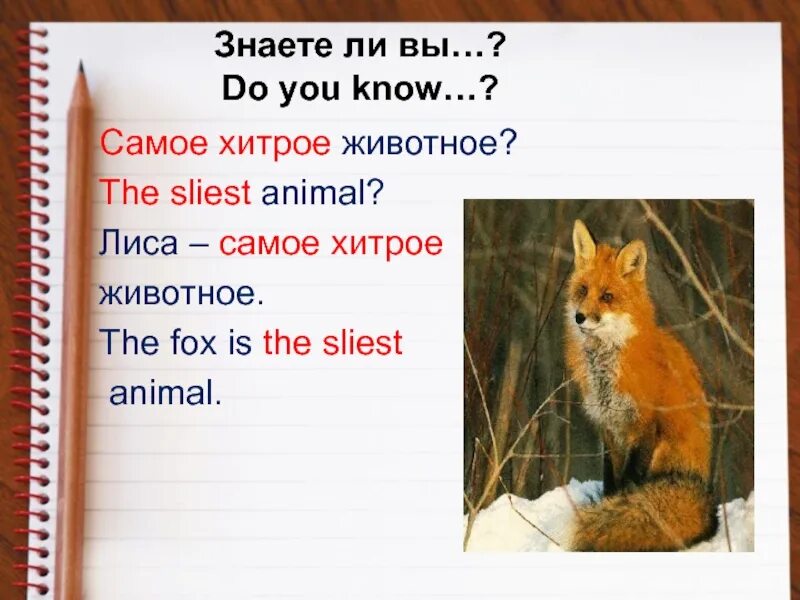 Знаете ли вы…?
Do you know…?

Самое хитрое животное?
The sliest animal?
Лиса – самое хитрое животное.
The fox is the sliest animal.